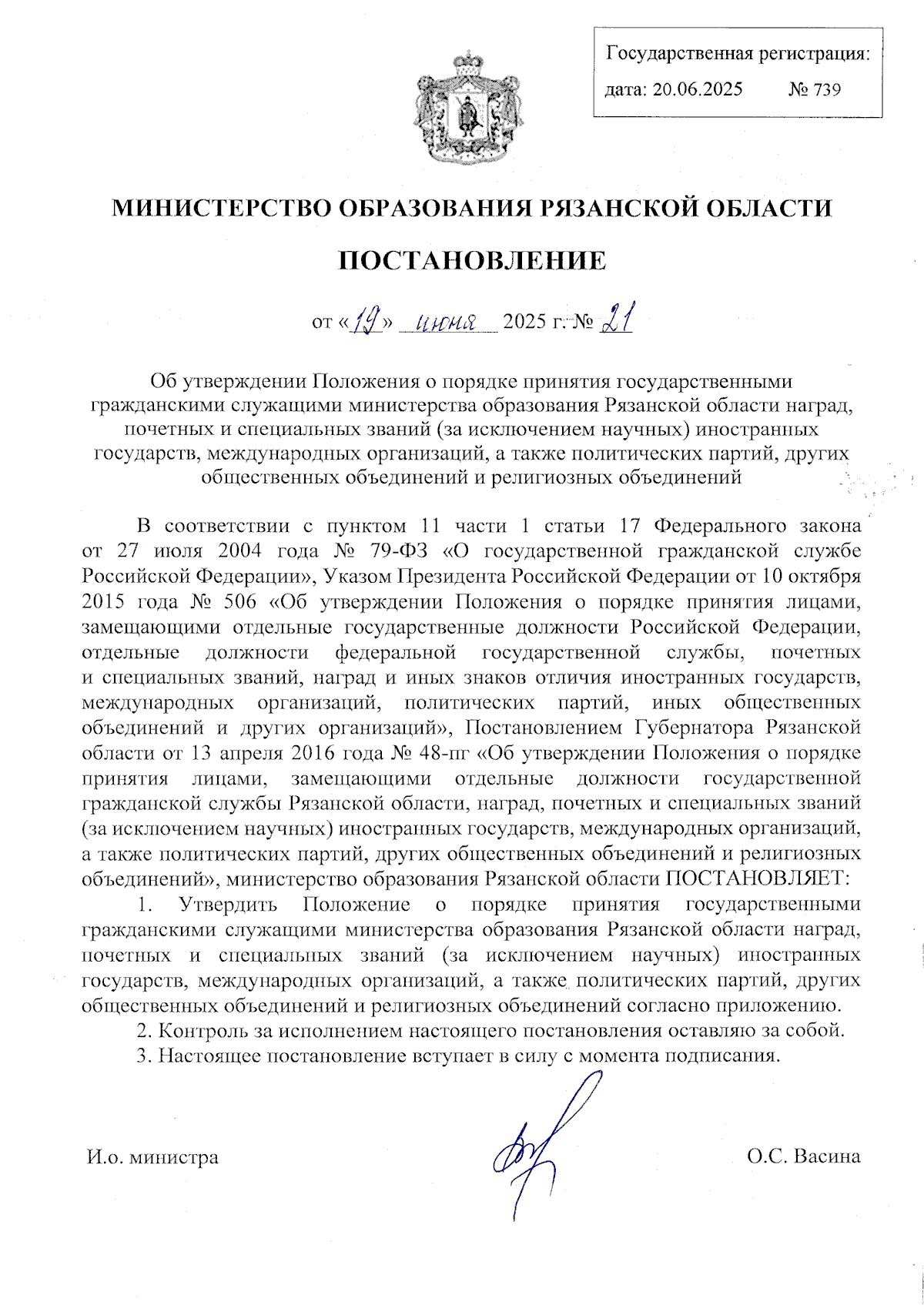 Государственная регистрация:
дата: 20.06.2025 № 739

МИНИСТЕРСТВО ОБРАЗОВАНИЯ РЯЗАНСКОЙ ОБЛАСТИ

ПОСТАНОВЛЕНИЕ

от «19» июня 2025 г. № 21

Об утверждении Положения о порядке принятия государственными гражданскими служащими министерства образования Рязанской области наград, почетных и специальных званий (за исключением научных) иностранных государств, международных организаций, а также политических партий, других общественных объединений и религиозных объединений

В соответствии с пунктом 11 части 1 статьи 17 Федерального закона от 27 июля 2004 года № 79-ФЗ «О государственной гражданской службе Российской Федерации», Указом Президента Российской Федерации от 10 октября 2015 года № 506 «Об утверждении Положения о порядке принятия лицами, замещающими отдельные государственные должности Российской Федерации, отдельные должности федеральной государственной службы, почетных и специальных званий, наград и иных знаков отличия иностранных государств, международных организаций, политических партий, иных общественных объединений и других организаций», Постановлением Губернатора Рязанской области от 13 апреля 2016 года № 48-пг «Об утверждении Положения о порядке принятия лицами, замещающими отдельные должности государственной гражданской службы Рязанской области, наград, почетных и специальных званий (за исключением научных) иностранных государств, международных организаций, а также политических партий, других общественных объединений и религиозных объединений», министерство образования Рязанской области ПОСТАНОВЛЯЕТ:

1. Утвердить Положение о порядке принятия государственными гражданскими служащими министерства образования Рязанской области наград, почетных и специальных званий (за исключением научных) иностранных государств, международных организаций, а также политических партий, других общественных объединений и религиозных объединений согласно приложению.

2. Контроль за исполнением настоящего постановления оставляю за собой.

3. Настоящее постановление вступает в силу с момента подписания.

И.о. министра О.С. Васина